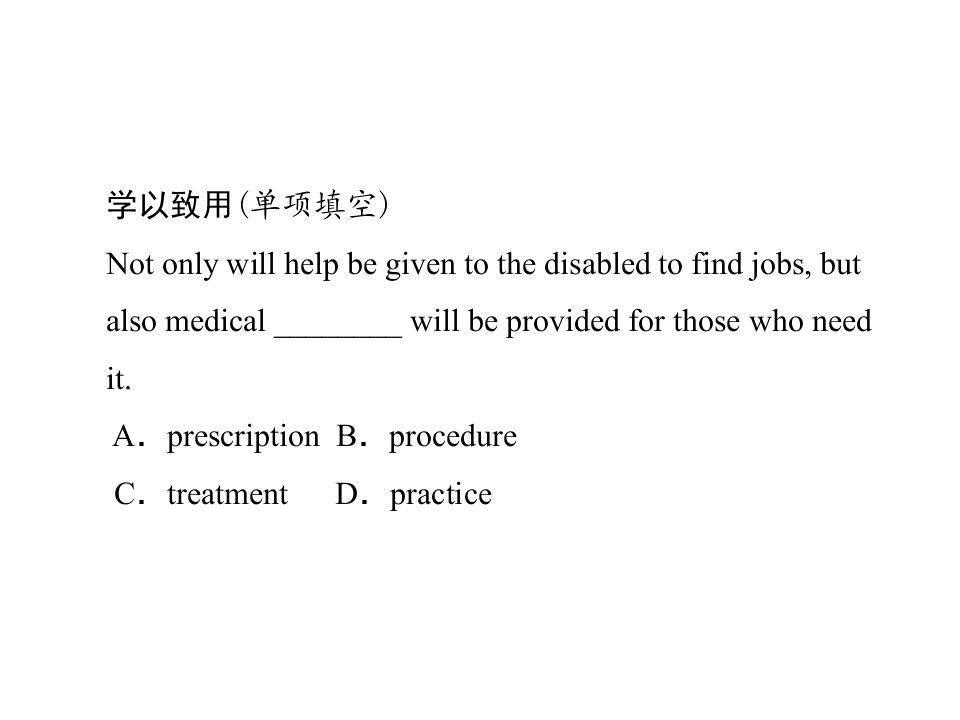 学以致用(单项填空)

Not only will help be given to the disabled to find jobs, but also medical ________ will be provided for those who need it.

A．prescription B．procedure

C．treatment D．practice